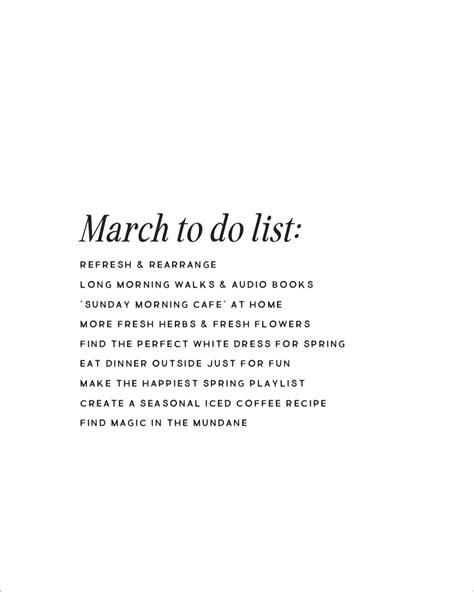 March to do list:

REFRESH & REARRANGE

LONG MORNING WALKS & AUDIO BOOKS

'SUNDAY MORNING CAFE' AT HOME

MORE FRESH HERBS & FRESH FLOWERS

FIND THE PERFECT WHITE DRESS FOR SPRING

EAT DINNER OUTSIDE JUST FOR FUN

MAKE THE HAPPIEST SPRING PLAYLIST

CREATE A SEASONAL ICED COFFEE RECIPE

FIND MAGIC IN THE MUNDANE